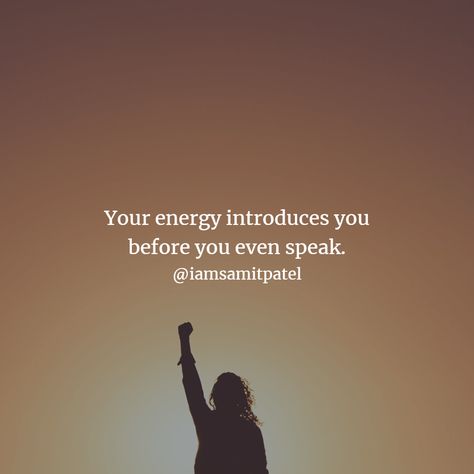 Your energy introduces you before you even speak.
@iamsamitpatel